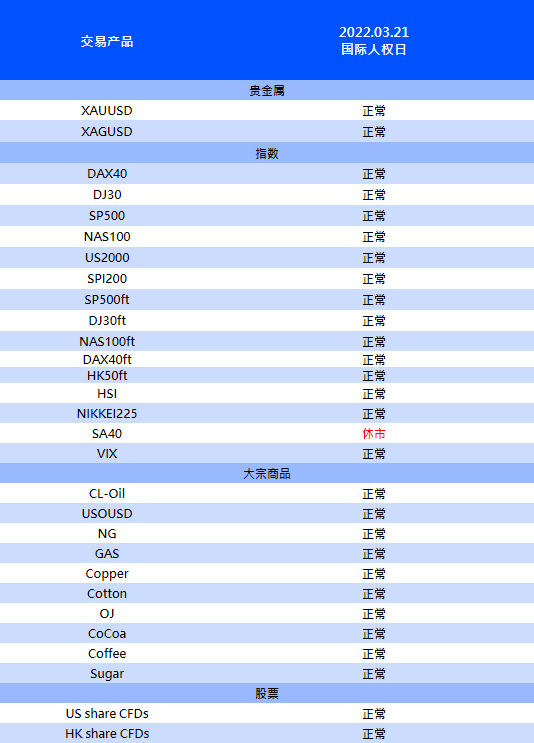 | 交易产品 | 2022.03.21 国际人权日 |
|---|---|
| 贵金属 | |
| XAUUSD | 正常 |
| XAGUSD | 正常 |
| 指数 | |
| DAX40 | 正常 |
| DJ30 | 正常 |
| SP500 | 正常 |
| NAS100 | 正常 |
| US2000 | 正常 |
| SPI200 | 正常 |
| SP500ft | 正常 |
| DJ30ft | 正常 |
| NAS100ft | 正常 |
| DAX40ft | 正常 |
| HK50ft | 正常 |
| HSI | 正常 |
| NIKKEI225 | 正常 |
| SA40 | 休市 |
| VIX | 正常 |
| 大宗商品 | |
| CL-Oil | 正常 |
| USOUSD | 正常 |
| NG | 正常 |
| GAS | 正常 |
| Copper | 正常 |
| Cotton | 正常 |
| OJ | 正常 |
| CoCoa | 正常 |
| Coffee | 正常 |
| Sugar | 正常 |
| 股票 | |
| US share CFDs | 正常 |
| HK share CFDs | 正常 |